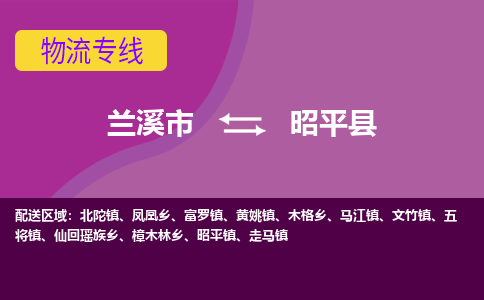 物流专线

兰溪市 昭平县

配送区域：北陀镇、凤凰乡、富罗镇、黄姚镇、木格乡、马江镇、文竹镇、五将镇、仙回瑶族乡、樟木林乡、昭平镇、走马镇